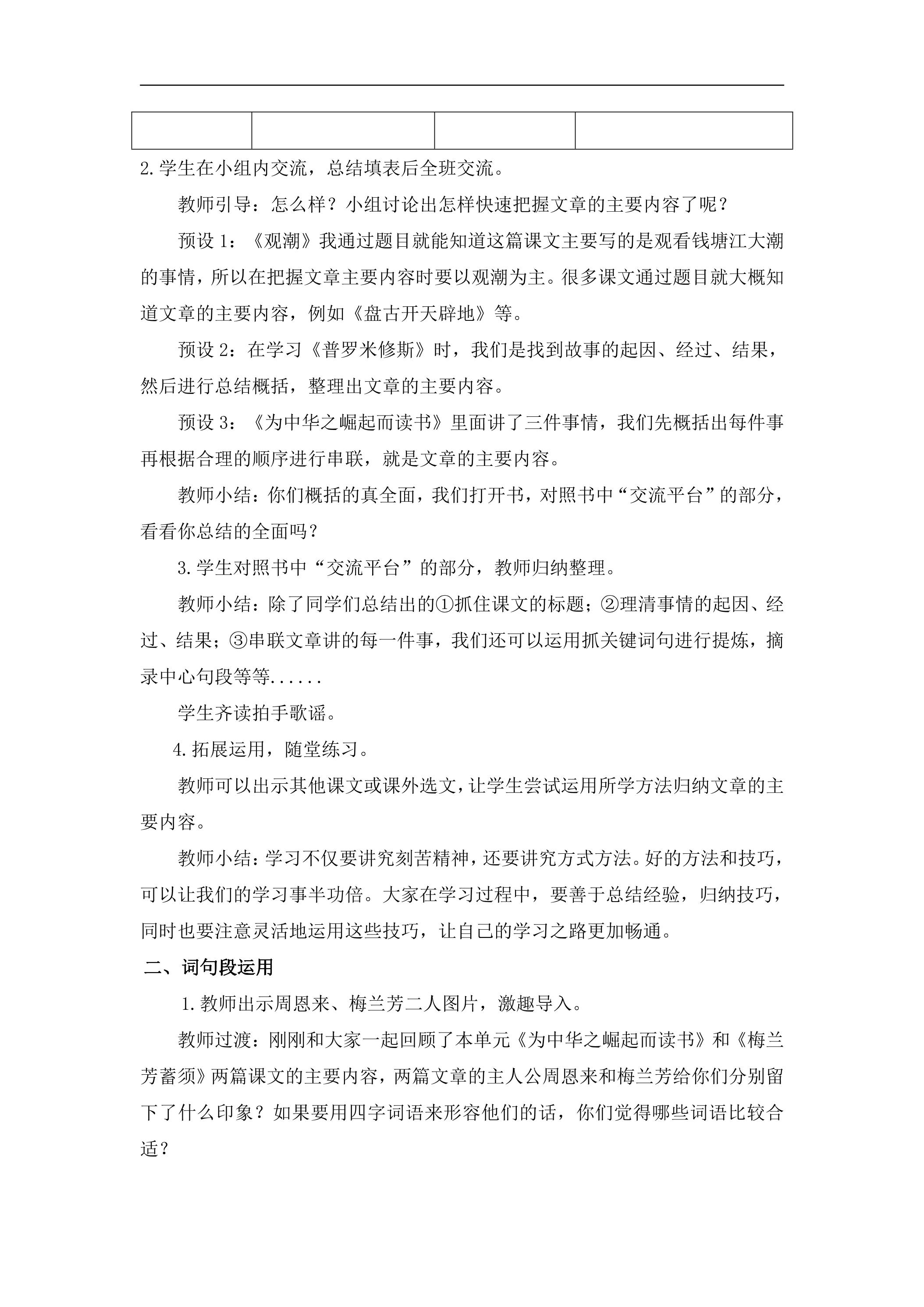 2.学生在小组内交流，总结填表后全班交流。

教师引导：怎么样？小组讨论出怎样快速把握文章的主要内容了呢？

预设1：《观潮》我通过题目就能知道这篇课文主要写的是观看钱塘江大潮的事情，所以在把握文章主要内容时要以观潮为主。很多课文通过题目就大概知道文章的主要内容，例如《盘古开天辟地》等。

预设2：在学习《普罗米修斯》时，我们是找到故事的起因、经过、结果，然后进行总结概括，整理出文章的主要内容。

预设3：《为中华之崛起而读书》里面讲了三件事情，我们先概括出每件事再根据合理的顺序进行串联，就是文章的主要内容。

教师小结：你们概括的真全面，我们打开书，对照书中“交流平台”的部分，看看你总结的全面吗？

3.学生对照书中“交流平台”的部分，教师归纳整理。

教师小结：除了同学们总结出的①抓住课文的标题；②理清事情的起因、经过、结果；③串联文章讲的每一件事，我们还可以运用抓关键词句进行提炼，摘录中心句段等等......

学生齐读拍手歌谣。

4.拓展运用，随堂练习。

教师可以出示其他课文或课外选文，让学生尝试运用所学方法归纳文章的主要内容。

教师小结：学习不仅要讲究刻苦精神，还要讲究方式方法。好的方法和技巧，可以让我们的学习事半功倍。大家在学习过程中，要善于总结经验，归纳技巧，同时也要注意灵活地运用这些技巧，让自己的学习之路更加畅通。

二、词句段运用

1.教师出示周恩来、梅兰芳二人图片，激趣导入。

教师过渡：刚刚和大家一起回顾了本单元《为中华之崛起而读书》和《梅兰芳蓄须》两篇课文的主要内容，两篇文章的主人公周恩来和梅兰芳给你们分别留下了什么印象？如果要用四字词语来形容他们的话，你们觉得哪些词语比较合适？